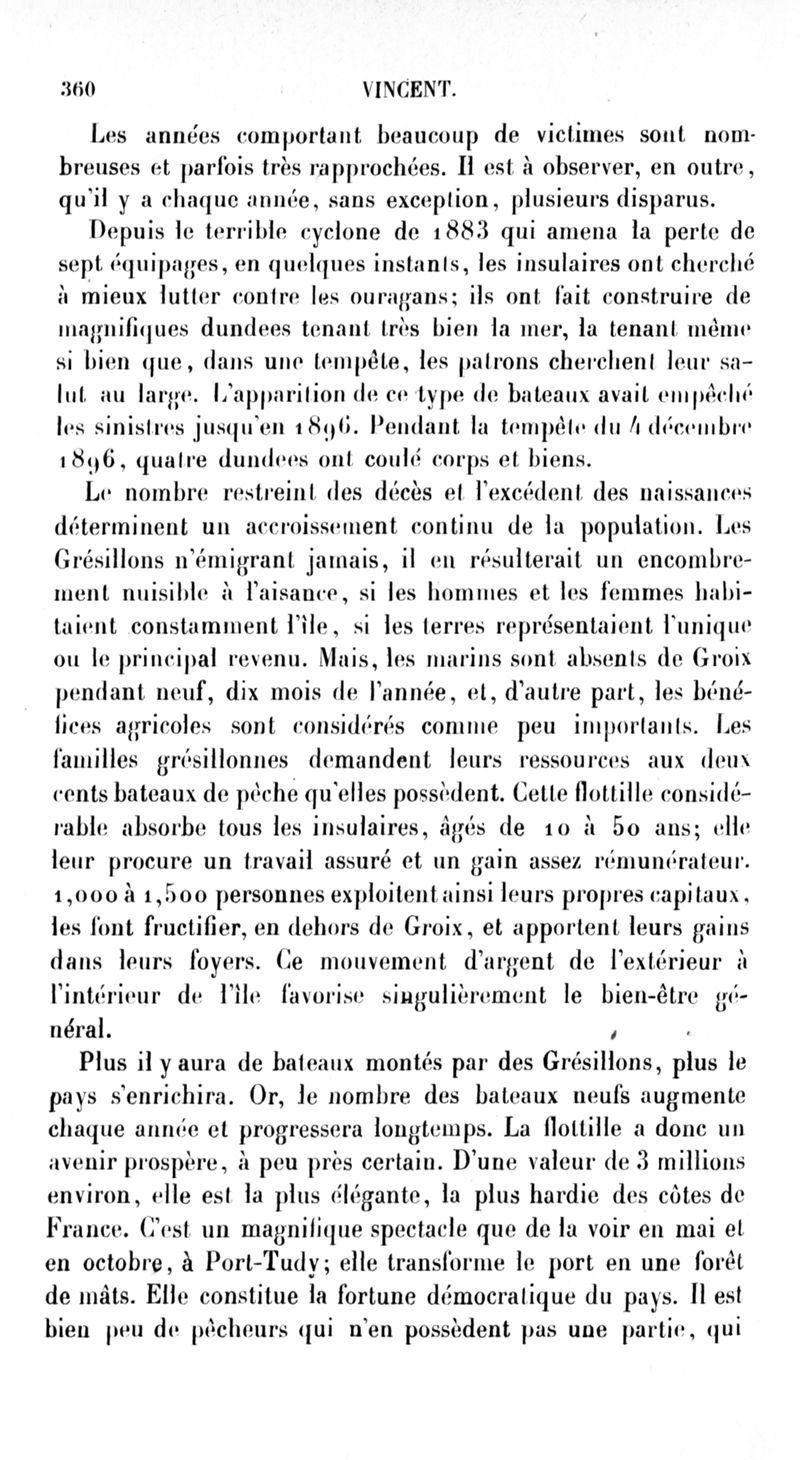 360 VINCENT.

Les années comportant beaucoup de victimes sont nombreuses et parfois très rapprochées. Il est à observer, en outre, qu'il y a chaque année, sans exception, plusieurs disparus.

Depuis le terrible cyclone de 1883 qui amena la perte de sept équipages, en quelques instants, les insulaires ont cherché à mieux lutter contre les ouragans; ils ont fait construire de magnifiques dundees tenant très bien la mer, la tenant même si bien que, dans une tempête, les patrons cherchent leur salut au large. L'apparition de ce type de bateaux avait empêché les sinistres jusqu'en 1896. Pendant la tempête du 4 décembre 1896, quatre dundees ont coulé corps et biens.

Le nombre restreint des décès et l'excédent des naissances déterminent un accroissement continu de la population. Les Grésillons n'émigrant jamais, il en résulterait un encombrement nuisible à l'aisance, si les hommes et les femmes habitaient constamment l'île, si les terres représentaient l'unique ou le principal revenu. Mais, les marins sont absents de Groix pendant neuf, dix mois de l'année, et, d'autre part, les bénéfices agricoles sont considérés comme peu importants. Les familles grésillonnes demandent leurs ressources aux deux cents bateaux de pêche qu'elles possèdent. Cette flottille considérable absorbe tous les insulaires, âgés de 10 à 50 ans; elle leur procure un travail assuré et un gain assez rémunérateur. 1,000 à 1,500 personnes exploitent ainsi leurs propres capitaux, les font fructifier, en dehors de Groix, et apportent leurs gains dans leurs foyers. Ce mouvement d'argent de l'extérieur à l'intérieur de l'île favorise singulièrement le bien-être général.

Plus il y aura de bateaux montés par des Grésillons, plus le pays s'enrichira. Or, le nombre des bateaux neufs augmente chaque année et progressera longtemps. La flottille a donc un avenir prospère, à peu près certain. D'une valeur de 3 millions environ, elle est la plus élégante, la plus hardie des côtes de France. C'est un magnifique spectacle que de la voir en mai et en octobre, à Port-Tudy; elle transforme le port en une forêt de mâts. Elle constitue la fortune démocratique du pays. Il est bien peu de pêcheurs qui n'en possèdent pas une partie, qui